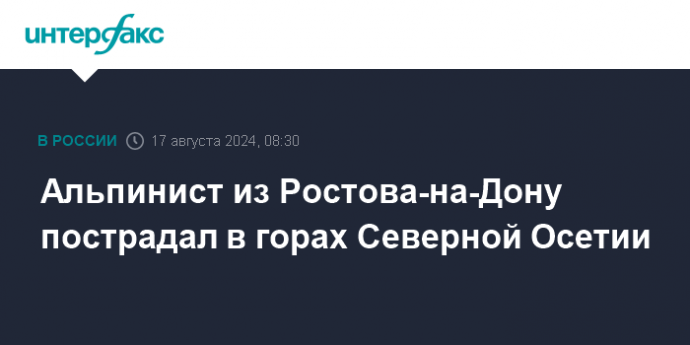 интерфакс

В РОССИИ 17 августа 2024, 08:30

Альпинист из Ростова-на-Дону пострадал в горах Северной Осетии